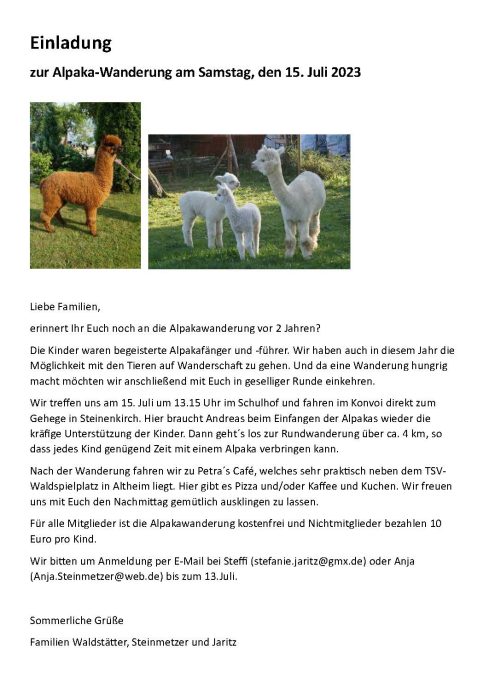 Einladung

zur Alpaka-Wanderung am Samstag, den 15. Juli 2023

Liebe Familien,

erinnert Ihr Euch noch an die Alpakawanderung vor 2 Jahren?

Die Kinder waren begeisterte Alpakafänger und -führer. Wir haben auch in diesem Jahr die Möglichkeit mit den Tieren auf Wanderschaft zu gehen. Und da eine Wanderung hungrig macht möchten wir anschließend mit Euch in geselliger Runde einkehren.

Wir treffen uns am 15. Juli um 13.15 Uhr im Schulhof und fahren im Konvoi direkt zum Gehege in Steinenkirch. Hier braucht Andreas beim Einfangen der Alpakas wieder die kräfige Unterstützung der Kinder. Dann geht´s los zur Rundwanderung über ca. 4 km, so dass jedes Kind genügend Zeit mit einem Alpaka verbringen kann.

Nach der Wanderung fahren wir zu Petra´s Café, welches sehr praktisch neben dem TSV-Waldspielplatz in Altheim liegt. Hier gibt es Pizza und/oder Kaffee und Kuchen. Wir freuen uns mit Euch den Nachmittag gemütlich ausklingen zu lassen.

Für alle Mitglieder ist die Alpakawanderung kostenfrei und Nichtmitglieder bezahlen 10 Euro pro Kind.

Wir bitten um Anmeldung per E-Mail bei Steffi (stefanie.jaritz@gmx.de) oder Anja (Anja.Steinmetzer@web.de) bis zum 13.Juli.

Sommerliche Grüße

Familien Waldstätter, Steinmetzer und Jaritz